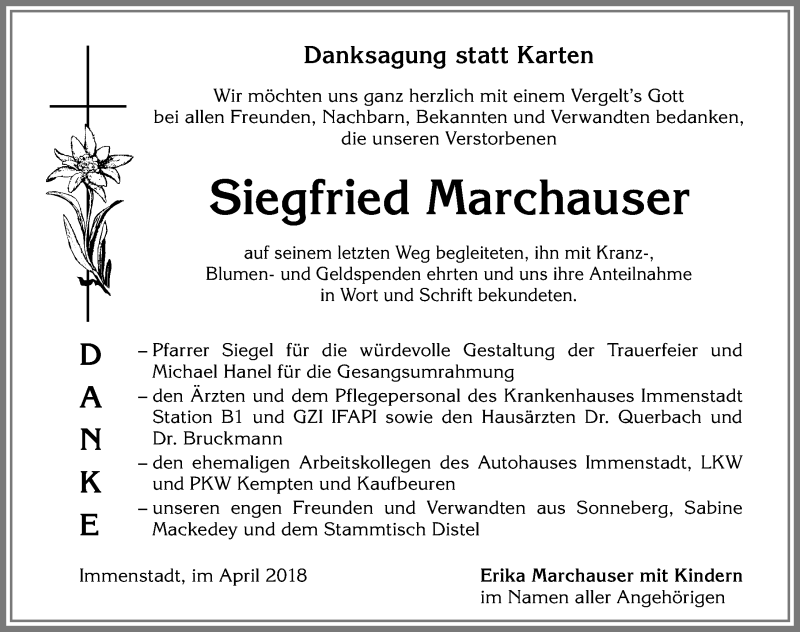 Danksagung statt Karten

Wir möchten uns ganz herzlich mit einem Vergelt's Gott bei allen Freunden, Nachbarn, Bekannten und Verwandten bedanken, die unseren Verstorbenen

Siegfried Marchauser

auf seinem letzten Weg begleiteten, ihn mit Kranz-, Blumen- und Geldspenden ehrten und uns ihre Anteilnahme in Wort und Schrift bekundeten.

D
A
N
K
E

– Pfarrer Siegel für die würdevolle Gestaltung der Trauerfeier und Michael Hanel für die Gesangsumrahmung
– den Ärzten und dem Pflegepersonal des Krankenhauses Immenstadt Station B1 und GZI IFAPI sowie den Hausärzten Dr. Querbach und Dr. Bruckmann
– den ehemaligen Arbeitskollegen des Autohauses Immenstadt, LKW und PKW Kempten und Kaufbeuren
– unseren engen Freunden und Verwandten aus Sonneberg, Sabine Mackedey und dem Stammtisch Distel

Immenstadt, im April 2018

Erika Marchauser mit Kindern
im Namen aller Angehörigen